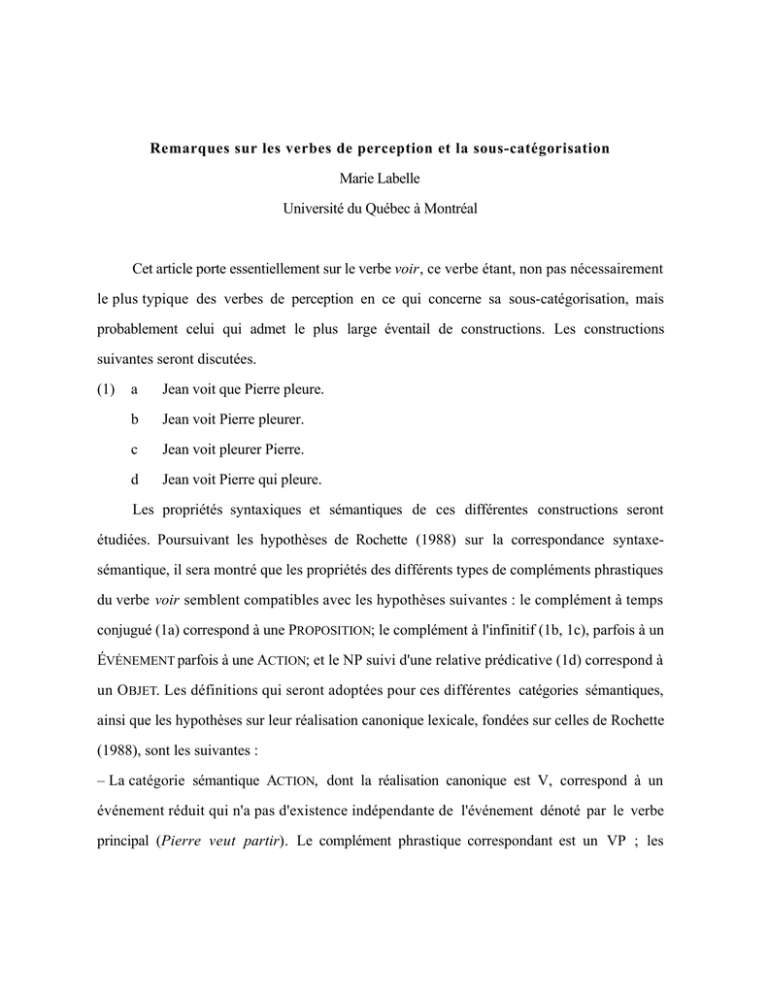 Remarques sur les verbes de perception et la sous-catégorisation

Marie Labelle

Université du Québec à Montréal

Cet article porte essentiellement sur le verbe voir, ce verbe étant, non pas nécessairement le plus typique des verbes de perception en ce qui concerne sa sous-catégorisation, mais probablement celui qui admet le plus large éventail de constructions. Les constructions suivantes seront discutées.

(1) a Jean voit que Pierre pleure.

b Jean voit Pierre pleurer.

c Jean voit pleurer Pierre.

d Jean voit Pierre qui pleure.

Les propriétés syntaxiques et sémantiques de ces différentes constructions seront étudiées. Poursuivant les hypothèses de Rochette (1988) sur la correspondance syntaxe-sémantique, il sera montré que les propriétés des différents types de compléments phrastiques du verbe voir semblent compatibles avec les hypothèses suivantes : le complément à temps conjugué (1a) correspond à une PROPOSITION; le complément à l'infinitif (1b, 1c), parfois à un ÉVÉNEMENT parfois à une ACTION; et le NP suivi d'une relative prédicative (1d) correspond à un OBJET. Les définitions qui seront adoptées pour ces différentes catégories sémantiques, ainsi que les hypothèses sur leur réalisation canonique lexicale, fondées sur celles de Rochette (1988), sont les suivantes :

– La catégorie sémantique ACTION, dont la réalisation canonique est V, correspond à un événement réduit qui n'a pas d'existence indépendante de l'événement dénoté par le verbe principal (Pierre veut partir). Le complément phrastique correspondant est un VP ; les